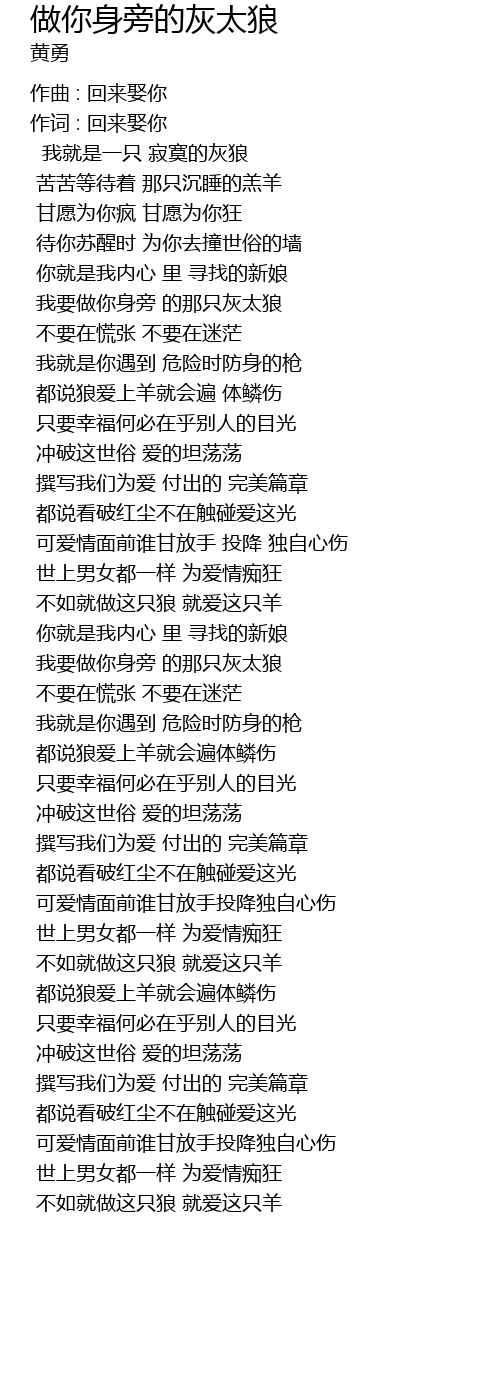 做你身旁的灰太狼
黄勇

作曲 : 回来娶你
作词 : 回来娶你
我就是一只 寂寞的灰狼
苦苦等待着 那只沉睡的羔羊
甘愿为你疯 甘愿为你狂
待你苏醒时 为你去撞世俗的墙
你就是我内心 里 寻找的新娘
我要做你身旁 的那只灰太狼
不要在慌张 不要在迷茫
我就是你遇到 危险时防身的枪
都说狼爱上羊就会遍 体鳞伤
只要幸福何必在乎别人的目光
冲破这世俗 爱的坦荡荡
撰写我们为爱 付出的 完美篇章
都说看破红尘不在触碰爱这光
可爱情面前谁甘放手 投降 独自心伤
世上男女都一样 为爱情痴狂
不如就做这只狼 就爱这只羊
你就是我内心 里 寻找的新娘
我要做你身旁 的那只灰太狼
不要在慌张 不要在迷茫
我就是你遇到 危险时防身的枪
都说狼爱上羊就会遍体鳞伤
只要幸福何必在乎别人的目光
冲破这世俗 爱的坦荡荡
撰写我们为爱 付出的 完美篇章
都说看破红尘不在触碰爱这光
可爱情面前谁甘放手投降独自心伤
世上男女都一样 为爱情痴狂
不如就做这只狼 就爱这只羊
都说狼爱上羊就会遍体鳞伤
只要幸福何必在乎别人的目光
冲破这世俗 爱的坦荡荡
撰写我们为爱 付出的 完美篇章
都说看破红尘不在触碰爱这光
可爱情面前谁甘放手投降独自心伤
世上男女都一样 为爱情痴狂
不如就做这只狼 就爱这只羊